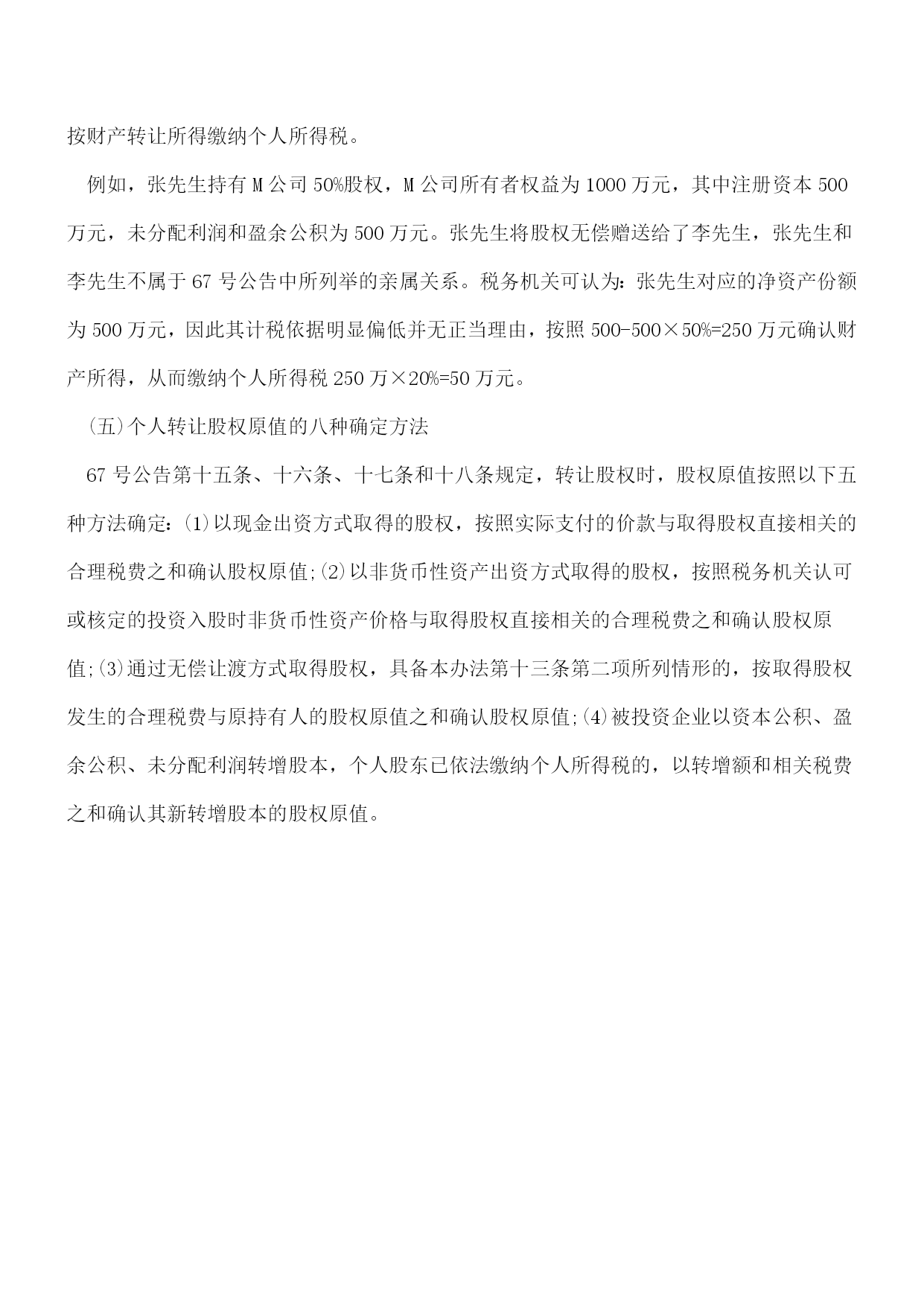 按财产转让所得缴纳个人所得税。

例如，张先生持有 M 公司 50%股权，M 公司所有者权益为 1000 万元，其中注册资本 500 万元，未分配利润和盈余公积为 500 万元。张先生将股权无偿赠送给了李先生，张先生和李先生不属于 67 号公告中所列举的亲属关系。税务机关可认为：张先生对应的净资产份额为 500 万元，因此其计税依据明显偏低并无正当理由，按照 500-500×50%=250 万元确认财产所得，从而缴纳个人所得税 250 万×20%=50 万元。

(五)个人转让股权原值的八种确定方法

67 号公告第十五条、十六条、十七条和十八条规定，转让股权时，股权原值按照以下五种方法确定：(1)以现金出资方式取得的股权，按照实际支付的价款与取得股权直接相关的合理税费之和确认股权原值;(2)以非货币性资产出资方式取得的股权，按照税务机关认可或核定的投资入股时非货币性资产价格与取得股权直接相关的合理税费之和确认股权原值;(3)通过无偿让渡方式取得股权，具备本办法第十三条第二项所列情形的，按取得股权发生的合理税费与原持有人的股权原值之和确认股权原值;(4)被投资企业以资本公积、盈余公积、未分配利润转增股本，个人股东已依法缴纳个人所得税的，以转增额和相关税费之和确认其新转增股本的股权原值。